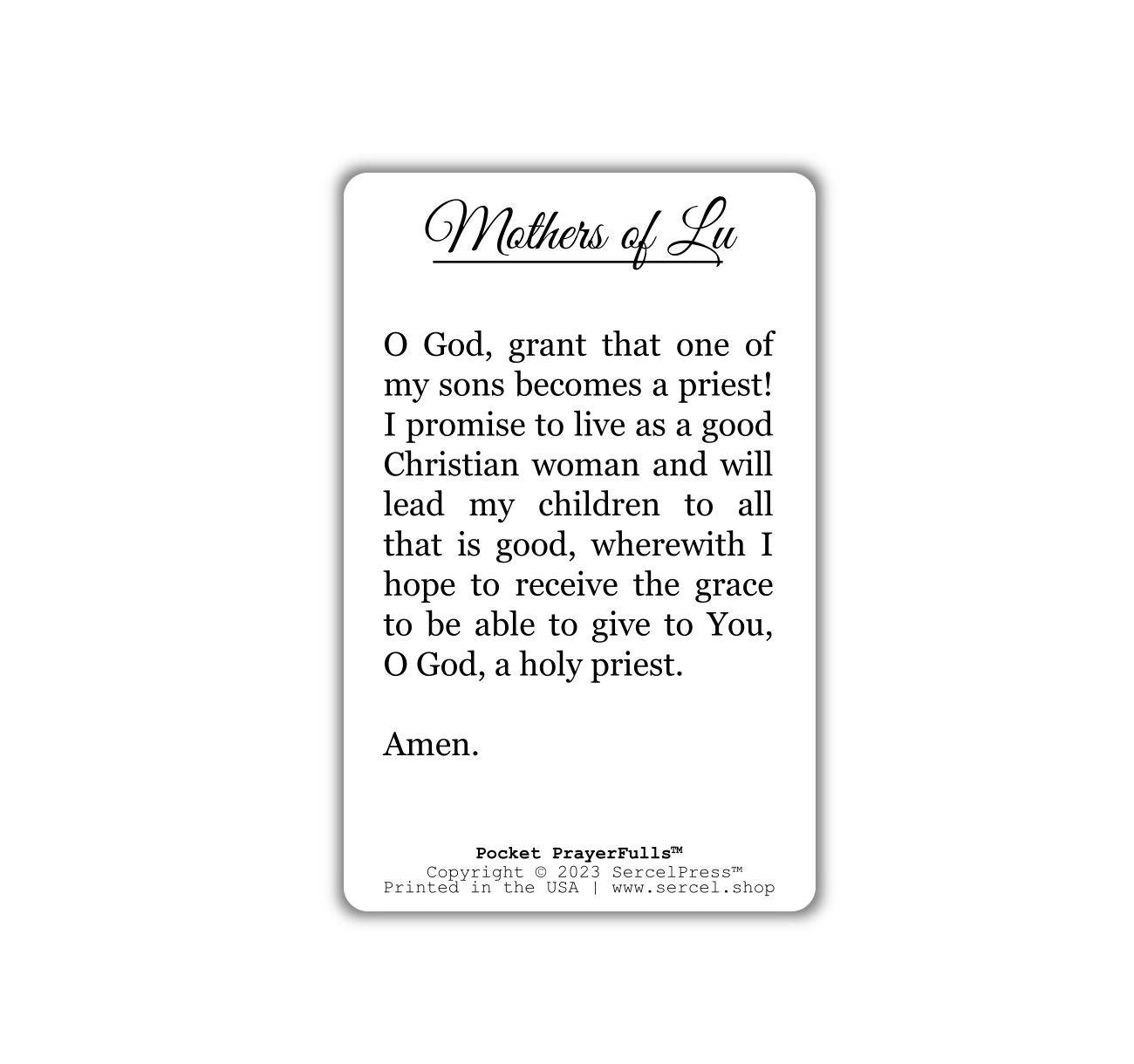 Mothers of Lu

O God, grant that one of my sons becomes a priest! I promise to live as a good Christian woman and will lead my children to all that is good, wherewith I hope to receive the grace to be able to give to You, O God, a holy priest.

Amen.

Pocket PrayerFulls™
Copyright © 2023 SercelPress™
Printed in the USA | www.sercel.shop